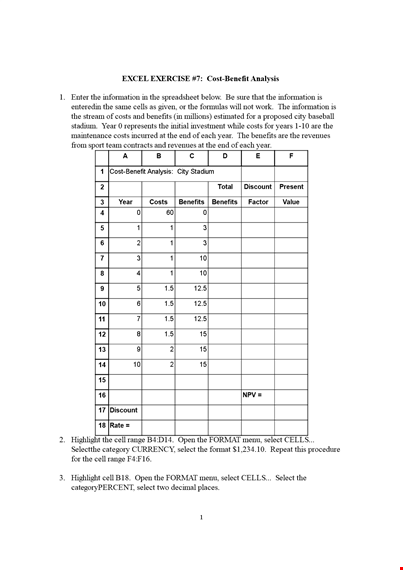 EXCEL EXERCISE #7: Cost-Benefit Analysis

1. Enter the information in the spreadsheet below. Be sure that the information is enteredin the same cells as given, or the formulas will not work. The information is the stream of costs and benefits (in millions) estimated for a proposed city baseball stadium. Year 0 represents the initial investment while costs for years 1-10 are the maintenance costs incurred at the end of each year. The benefits are the revenues from sport team contracts and revenues at the end of each year.

| | A | B | C | D | E | F |
|---|---|---|---|---|---|---|
| 1 | Cost-Benefit Analysis: City Stadium | | | | | |
| 2 | | | | Total | Discount | Present |
| 3 | Year | Costs | Benefits | Benefits | Factor | Value |
| 4 | 0 | 60 | 0 | | | |
| 5 | 1 | 1 | 3 | | | |
| 6 | 2 | 1 | 3 | | | |
| 7 | 3 | 1 | 10 | | | |
| 8 | 4 | 1 | 10 | | | |
| 9 | 5 | 1.5 | 12.5 | | | |
| 10 | 6 | 1.5 | 12.5 | | | |
| 11 | 7 | 1.5 | 12.5 | | | |
| 12 | 8 | 1.5 | 15 | | | |
| 13 | 9 | 2 | 15 | | | |
| 14 | 10 | 2 | 15 | | | |
| 15 | | | | | | |
| 16 | | | | | NPV = | |
| 17 | Discount | | | | | |
| 18 | Rate = | | | | | |

2. Highlight the cell range B4:D14. Open the FORMAT menu, select CELLS... Selectthe category CURRENCY, select the format $1,234.10. Repeat this procedure for the cell range F4:F16.

3. Highlight cell B18. Open the FORMAT menu, select CELLS... Select the categoryPERCENT, select two decimal places.

1